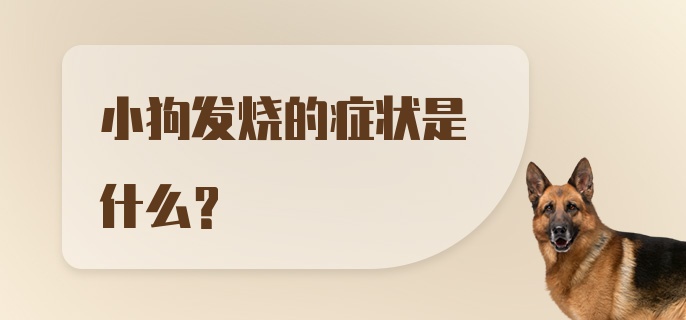 小狗发烧的症状是什么？